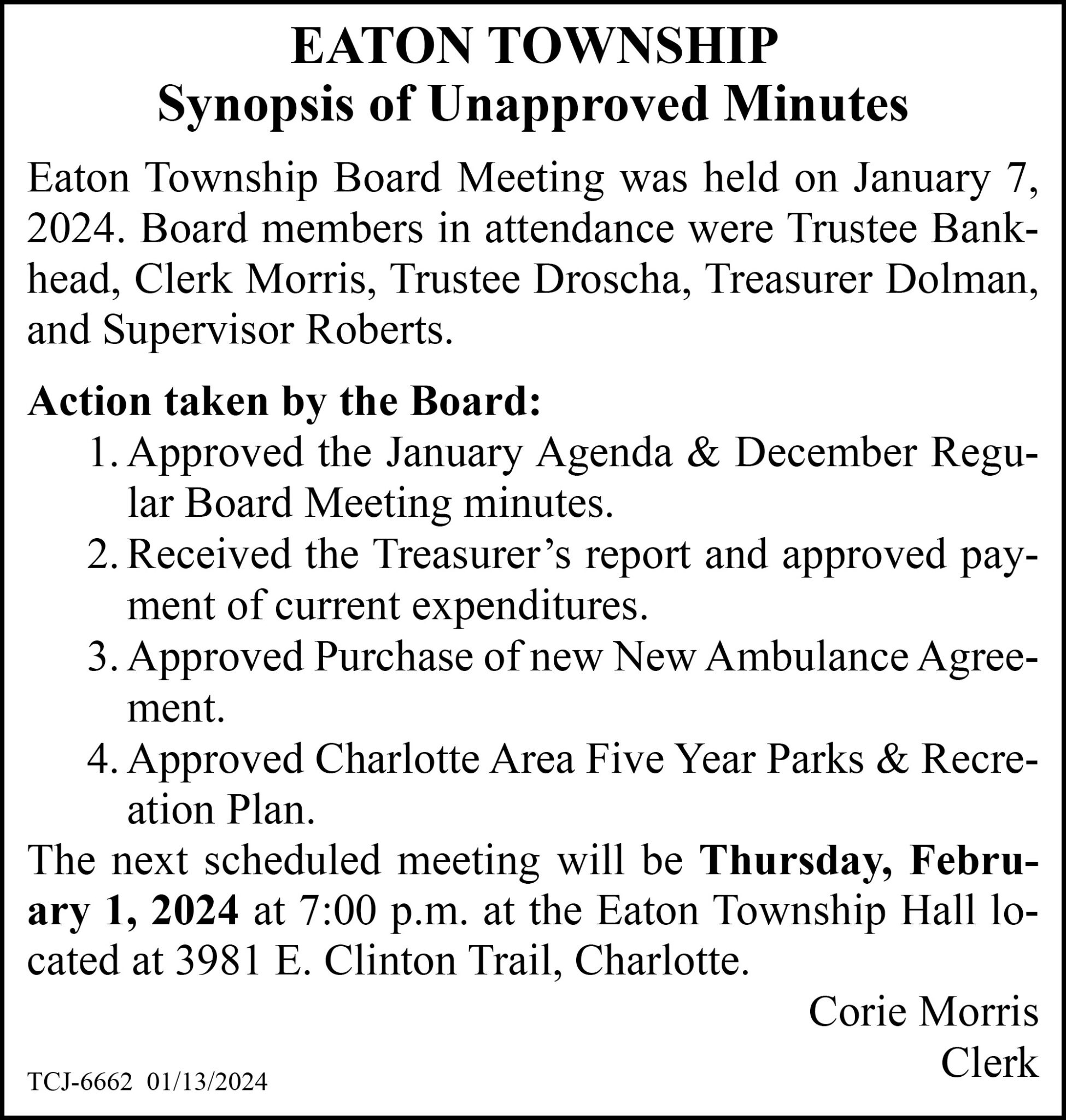 EATON TOWNSHIP
Synopsis of Unapproved Minutes

Eaton Township Board Meeting was held on January 7, 2024. Board members in attendance were Trustee Bankhead, Clerk Morris, Trustee Droscha, Treasurer Dolman, and Supervisor Roberts.

Action taken by the Board:
1. Approved the January Agenda & December Regular Board Meeting minutes.
2. Received the Treasurer's report and approved payment of current expenditures.
3. Approved Purchase of new New Ambulance Agreement.
4. Approved Charlotte Area Five Year Parks & Recreation Plan.

The next scheduled meeting will be Thursday, February 1, 2024 at 7:00 p.m. at the Eaton Township Hall located at 3981 E. Clinton Trail, Charlotte.

Corie Morris
Clerk

TCJ-6662 01/13/2024